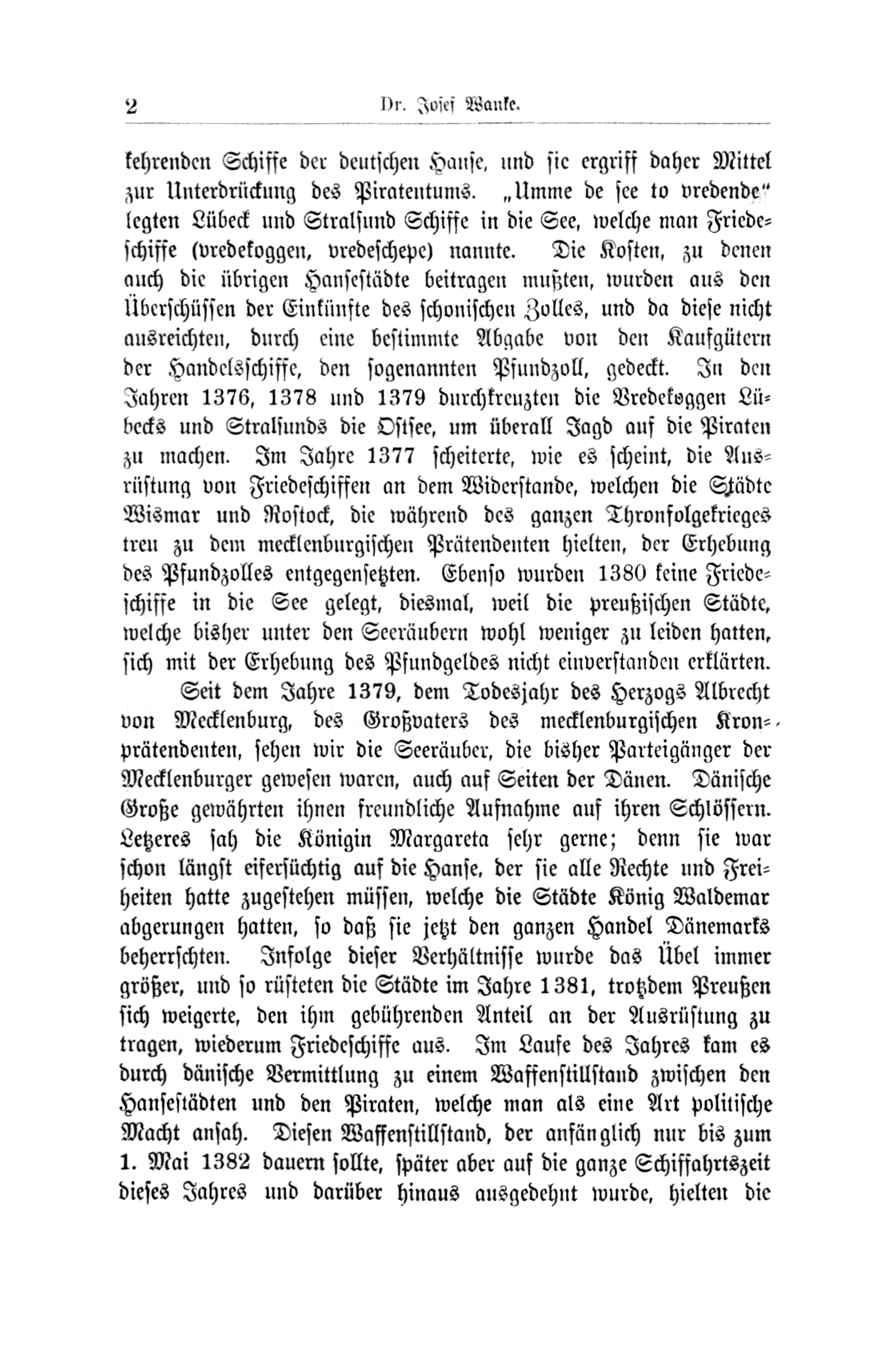 2 Dr. Josef Wanke.

kehrenden Schiffe der deutschen Hanse, und sie ergriff daher Mittel zur Unterdrückung des Piratentums. „Umme de see to vredende" legten Lübeck und Stralsund Schiffe in die See, welche man Friedeschiffe (vredekoggen, vredeschepe) nannte. Die Kosten, zu denen auch die übrigen Hansestädte beitragen mußten, wurden aus den Überschüssen der Einkünfte des schonischen Zolles, und da diese nicht ausreichten, durch eine bestimmte Abgabe von den Kaufgütern der Handelsschiffe, den sogenannten Pfundzoll, gedeckt. In den Jahren 1376, 1378 und 1379 durchkreuzten die Vredekoggen Lübecks und Stralsunds die Ostsee, um überall Jagd auf die Piraten zu machen. Im Jahre 1377 scheiterte, wie es scheint, die Ausrüstung von Friedeschiffen an dem Widerstande, welchen die Städte Wismar und Rostock, die während des ganzen Thronfolgekrieges treu zu dem mecklenburgischen Prätendenten hielten, der Erhebung des Pfundzolles entgegensetzten. Ebenso wurden 1380 keine Friedeschiffe in die See gelegt, diesmal, weil die preußischen Städte, welche bisher unter den Seeräubern wohl weniger zu leiden hatten, sich mit der Erhebung des Pfundgeldes nicht einverstanden erklärten.

Seit dem Jahre 1379, dem Todesjahr des Herzogs Albrecht von Mecklenburg, des Großvaters des mecklenburgischen Kronprätendenten, sehen wir die Seeräuber, die bisher Parteigänger der Mecklenburger gewesen waren, auch auf Seiten der Dänen. Dänische Große gewährten ihnen freundliche Aufnahme auf ihren Schlössern. Letzeres sah die Königin Margareta sehr gerne; denn sie war schon längst eifersüchtig auf die Hanse, der sie alle Rechte und Freiheiten hatte zugestehen müssen, welche die Städte König Waldemar abgerungen hatten, so daß sie jetzt den ganzen Handel Dänemarks beherrschten. Infolge dieser Verhältnisse wurde das Übel immer größer, und so rüsteten die Städte im Jahre 1381, trotzdem Preußen sich weigerte, den ihm gebührenden Anteil an der Ausrüstung zu tragen, wiederum Friedeschiffe aus. Im Laufe des Jahres kam es durch dänische Vermittlung zu einem Waffenstillstand zwischen den Hansestädten und den Piraten, welche man als eine Art politische Macht ansah. Diesen Waffenstillstand, der anfänglich nur bis zum 1. Mai 1382 dauern sollte, später aber auf die ganze Schiffahrtszeit dieses Jahres und darüber hinaus ausgedehnt wurde, hielten die